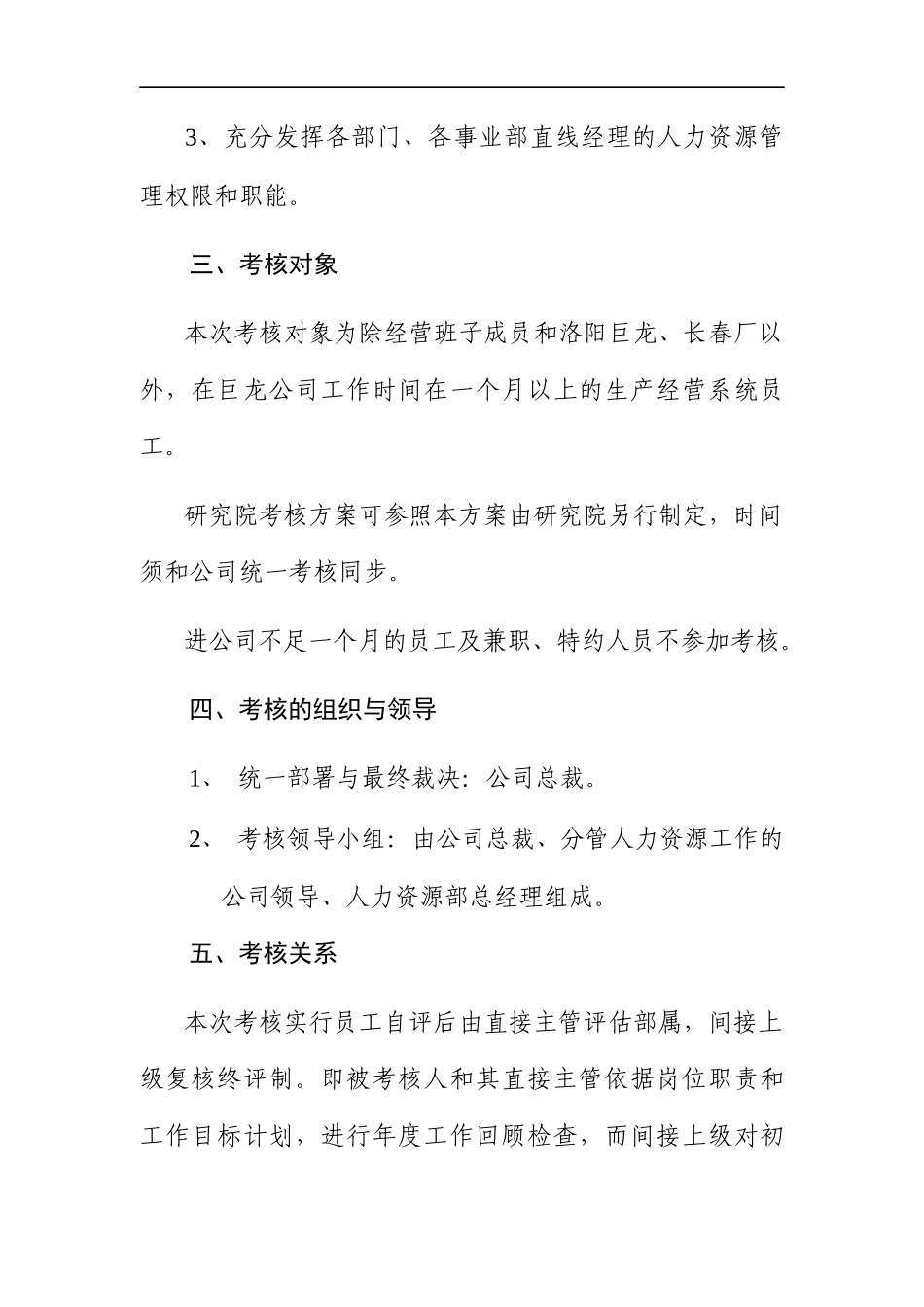 3、充分发挥各部门、各事业部直线经理的人力资源管理权限和职能。

三、考核对象

本次考核对象为除经营班子成员和洛阳巨龙、长春厂以外，在巨龙公司工作时间在一个月以上的生产经营系统员工。

研究院考核方案可参照本方案由研究院另行制定，时间须和公司统一考核同步。

进公司不足一个月的员工及兼职、特约人员不参加考核。

四、考核的组织与领导

1、 统一部署与最终裁决：公司总裁。

2、 考核领导小组：由公司总裁、分管人力资源工作的公司领导、人力资源部总经理组成。

五、考核关系

本次考核实行员工自评后由直接主管评估部属，间接上级复核终评制。即被考核人和其直接主管依据岗位职责和工作目标计划，进行年度工作回顾检查，而间接上级对初